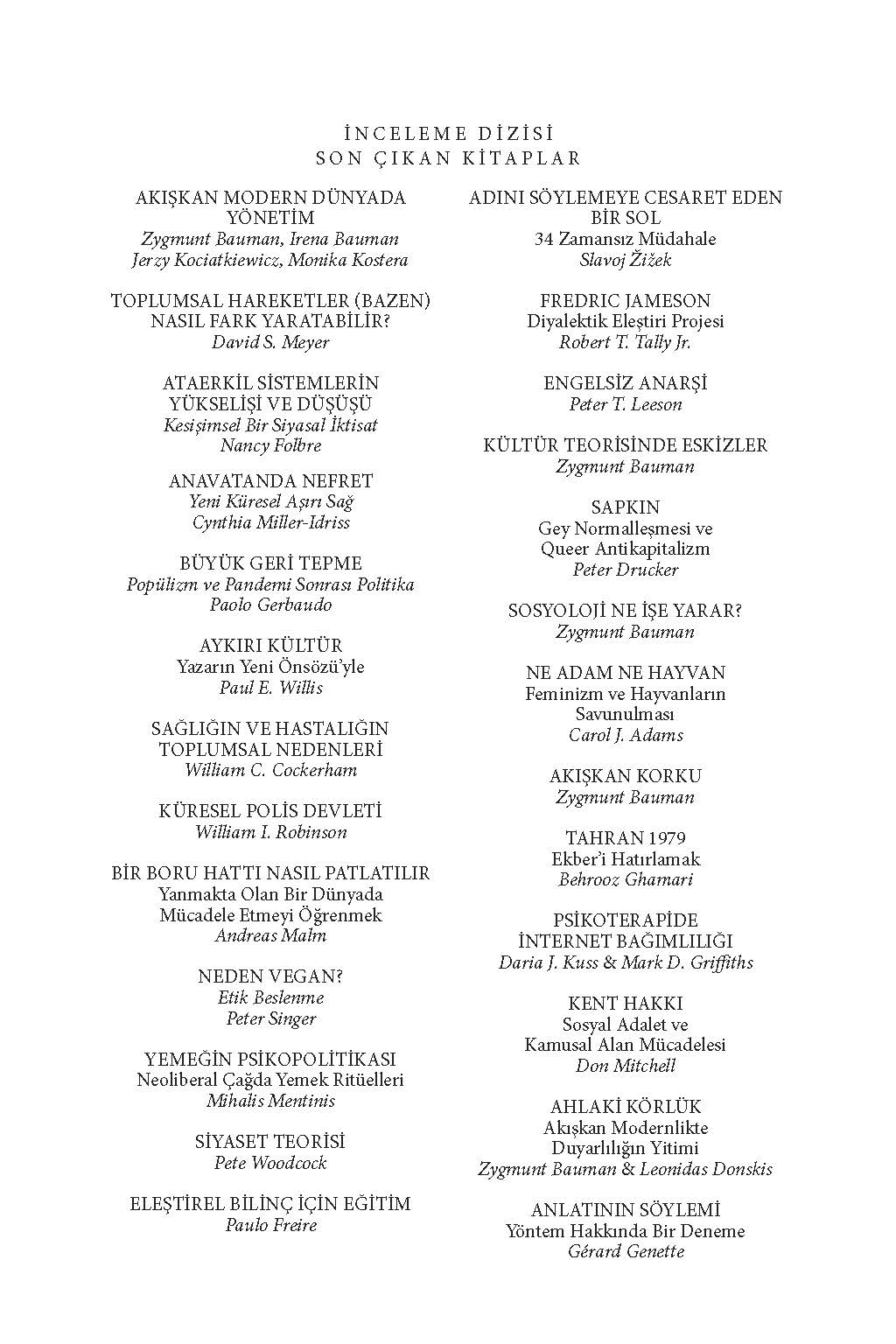 İNCELEME DİZİSİ
SON ÇIKAN KİTAPLAR

AKIŞKAN MODERN DÜNYADA YÖNETİM
Zygmunt Bauman, Irena Bauman
Jerzy Kociatkiewicz, Monika Kostera

TOPLUMSAL HAREKETLER (BAZEN) NASIL FARK YARATABİLİR?
David S. Meyer

ATAERKİL SİSTEMLERİN YÜKSELİŞİ VE DÜŞÜŞÜ
Kesişimsel Bir Siyasal İktisat
Nancy Folbre

ANAVATANDA NEFRET
Yeni Küresel Aşırı Sağ
Cynthia Miller-Idriss

BÜYÜK GERİ TEPME
Popülizm ve Pandemi Sonrası Politika
Paolo Gerbaudo

AYKIRI KÜLTÜR
Yazarın Yeni Önsözü'yle
Paul E. Willis

SAĞLIĞIN VE HASTALIĞIN TOPLUMSAL NEDENLERİ
William C. Cockerham

KÜRESEL POLİS DEVLETİ
William I. Robinson

BİR BORU HATTI NASIL PATLATILIR
Yanmakta Olan Bir Dünyada
Mücadele Etmeyi Öğrenmek
Andreas Malm

NEDEN VEGAN?
Etik Beslenme
Peter Singer

YEMEĞİN PSİKOPOLİTİKASI
Neoliberal Çağda Yemek Ritüelleri
Mihalis Mentinis

SİYASET TEORİSİ
Pete Woodcock

ELEŞTİREL BİLİNÇ İÇİN EĞİTİM
Paulo Freire

ADINI SÖYLEMEYE CESARET EDEN BİR SOL
34 Zamansız Müdahale
Slavoj Žižek

FREDRIC JAMESON
Diyalektik Eleştiri Projesi
Robert T. Tally Jr.

ENGELSİZ ANARŞİ
Peter T. Leeson

KÜLTÜR TEORİSİNDE ESKİZLER
Zygmunt Bauman

SAPKIN
Gey Normalleşmesi ve
Queer Antikapitalizm
Peter Drucker

SOSYOLOJİ NE İŞE YARAR?
Zygmunt Bauman

NE ADAM NE HAYVAN
Feminizm ve Hayvanların Savunulması
Carol J. Adams

AKIŞKAN KORKU
Zygmunt Bauman

TAHRAN 1979
Ekber'i Hatırlamak
Behrooz Ghamari

PSİKOTERAPİDE İNTERNET BAĞIMLILIĞI
Daria J. Kuss & Mark D. Griffiths

KENT HAKKI
Sosyal Adalet ve
Kamusal Alan Mücadelesi
Don Mitchell

AHLAKİ KÖRLÜK
Akışkan Modernlikte
Duyarlılığın Yitimi
Zygmunt Bauman & Leonidas Donskis

ANLATININ SÖYLEMİ
Yöntem Hakkında Bir Deneme
Gérard Genette